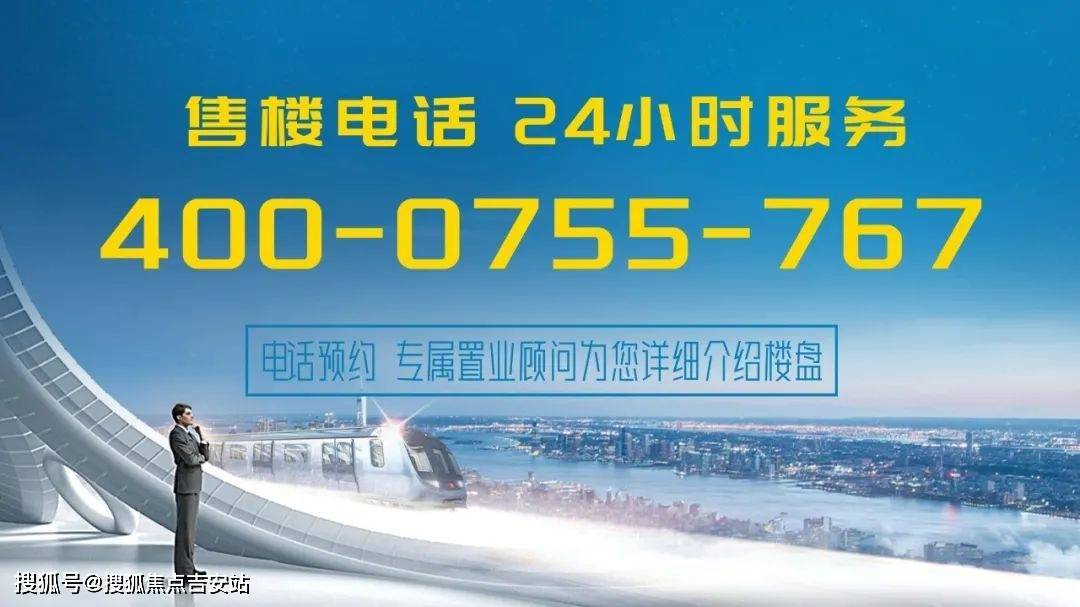 售楼电话 24小时服务

400-0755-767

电话预约 专属置业顾问为您详细介绍楼盘

搜狐号@搜狐焦点吉安站